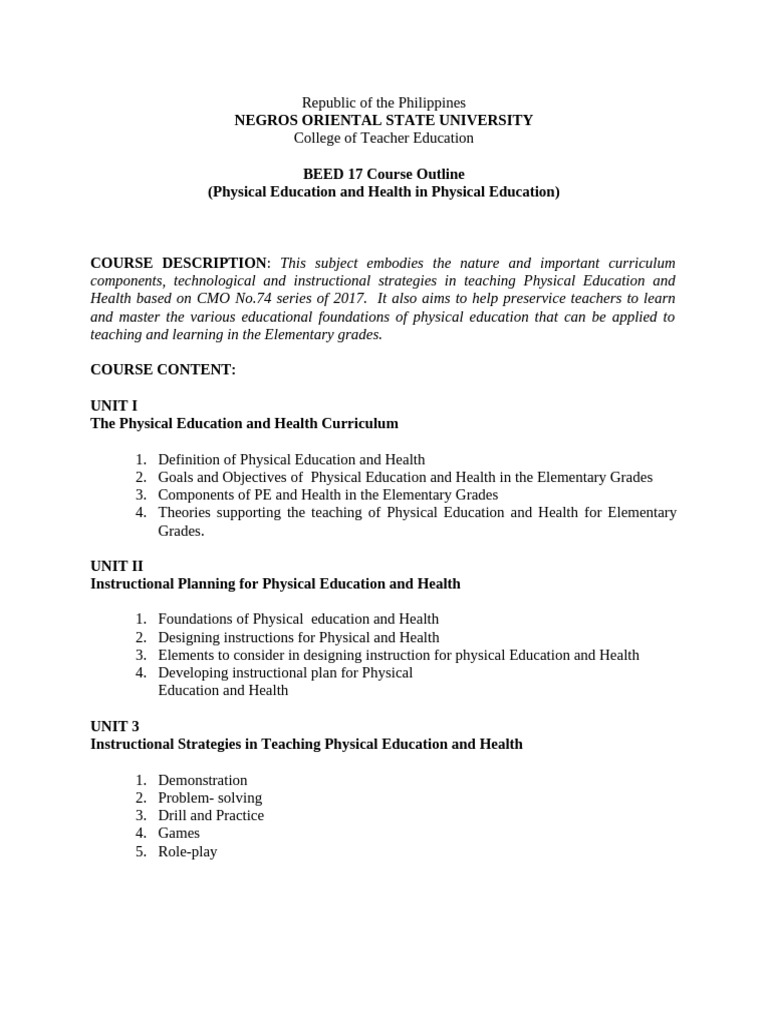 Republic of the Philippines
NEGROS ORIENTAL STATE UNIVERSITY
College of Teacher Education

BEED 17 Course Outline
(Physical Education and Health in Physical Education)

COURSE DESCRIPTION: This subject embodies the nature and important curriculum components, technological and instructional strategies in teaching Physical Education and Health based on CMO No.74 series of 2017. It also aims to help preservice teachers to learn and master the various educational foundations of physical education that can be applied to teaching and learning in the Elementary grades.

COURSE CONTENT:

UNIT I
The Physical Education and Health Curriculum

1. Definition of Physical Education and Health
2. Goals and Objectives of Physical Education and Health in the Elementary Grades
3. Components of PE and Health in the Elementary Grades
4. Theories supporting the teaching of Physical Education and Health for Elementary Grades.

UNIT II
Instructional Planning for Physical Education and Health

1. Foundations of Physical education and Health
2. Designing instructions for Physical and Health
3. Elements to consider in designing instruction for physical Education and Health
4. Developing instructional plan for Physical Education and Health

UNIT 3
Instructional Strategies in Teaching Physical Education and Health

1. Demonstration
2. Problem- solving
3. Drill and Practice
4. Games
5. Role-play